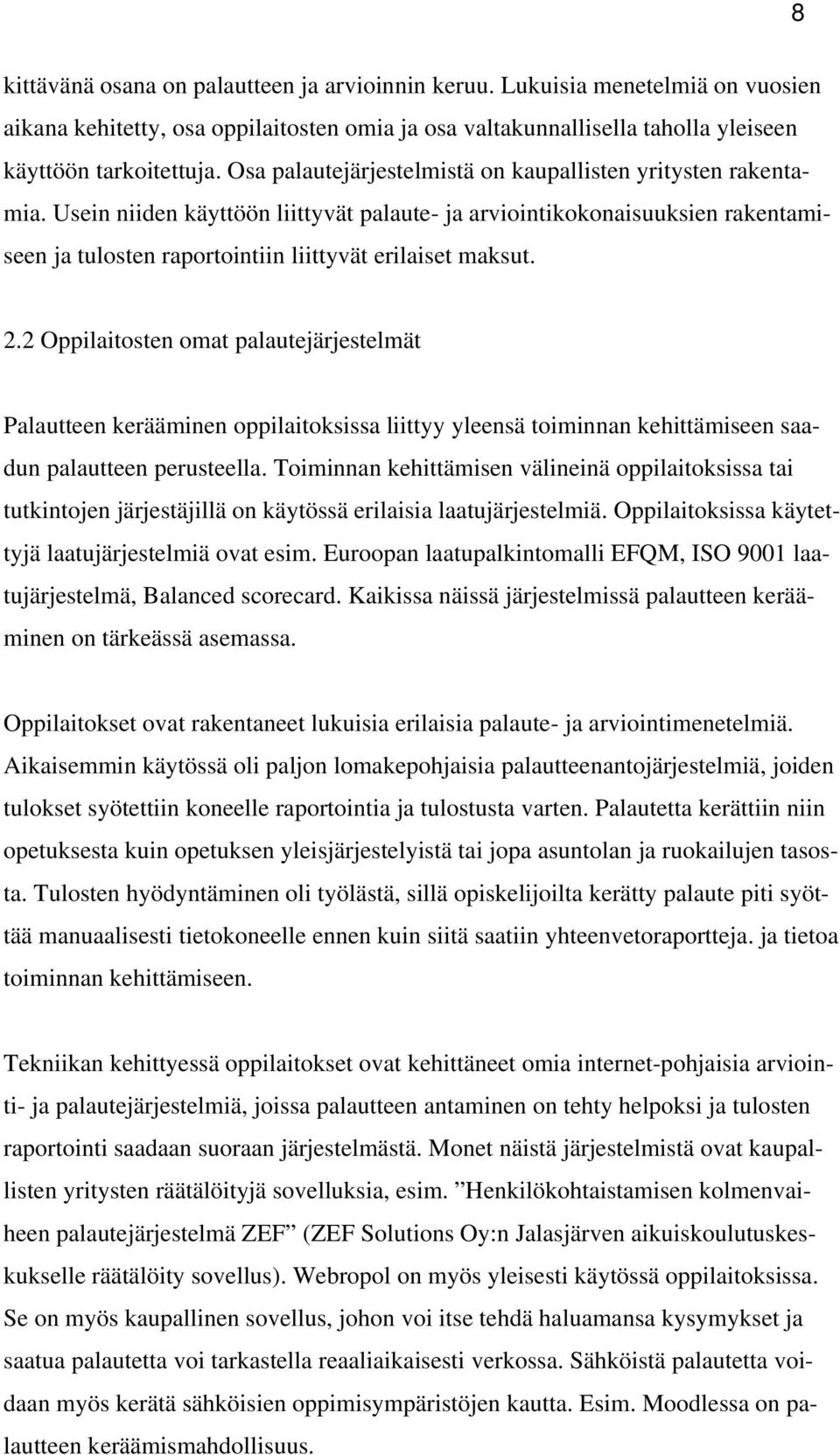 8

kittävänä osana on palautteen ja arvioinnin keruu. Lukuisia menetelmiä on vuosien aikana kehitetty, osa oppilaitosten omia ja osa valtakunnallisella taholla yleiseen käyttöön tarkoitettuja. Osa palautejärjestelmistä on kaupallisten yritysten rakentamia. Usein niiden käyttöön liittyvät palaute- ja arviointikokonaisuuksien rakentamiseen ja tulosten raportointiin liittyvät erilaiset maksut.

2.2 Oppilaitosten omat palautejärjestelmät

Palautteen kerääminen oppilaitoksissa liittyy yleensä toiminnan kehittämiseen saadun palautteen perusteella. Toiminnan kehittämisen välineinä oppilaitoksissa tai tutkintojen järjestäjillä on käytössä erilaisia laatujärjestelmiä. Oppilaitoksissa käytettyjä laatujärjestelmiä ovat esim. Euroopan laatupalkintomalli EFQM, ISO 9001 laatujärjestelmä, Balanced scorecard. Kaikissa näissä järjestelmissä palautteen kerääminen on tärkeässä asemassa.

Oppilaitokset ovat rakentaneet lukuisia erilaisia palaute- ja arviointimenetelmiä. Aikaisemmin käytössä oli paljon lomakepohjaisia palautteenantojärjestelmiä, joiden tulokset syötettiin koneelle raportointia ja tulostusta varten. Palautetta kerättiin niin opetuksesta kuin opetuksen yleisjärjestelyistä tai jopa asuntolan ja ruokailujen tasosta. Tulosten hyödyntäminen oli työlästä, sillä opiskelijoilta kerätty palaute piti syöttää manuaalisesti tietokoneelle ennen kuin siitä saatiin yhteenvetoraportteja. ja tietoa toiminnan kehittämiseen.

Tekniikan kehittyessä oppilaitokset ovat kehittäneet omia internet-pohjaisia arviointi- ja palautejärjestelmiä, joissa palautteen antaminen on tehty helpoksi ja tulosten raportointi saadaan suoraan järjestelmästä. Monet näistä järjestelmistä ovat kaupallisten yritysten räätälöityjä sovelluksia, esim. ”Henkilökohtaistamisen kolmenvaiheen palautejärjestelmä ZEF” (ZEF Solutions Oy:n Jalasjärven aikuiskoulutuskeskukselle räätälöity sovellus). Webropol on myös yleisesti käytössä oppilaitoksissa. Se on myös kaupallinen sovellus, johon voi itse tehdä haluamansa kysymykset ja saatua palautetta voi tarkastella reaaliaikaisesti verkossa. Sähköistä palautetta voidaan myös kerätä sähköisien oppimisympäristöjen kautta. Esim. Moodlessa on palautteen keräämismahdollisuus.